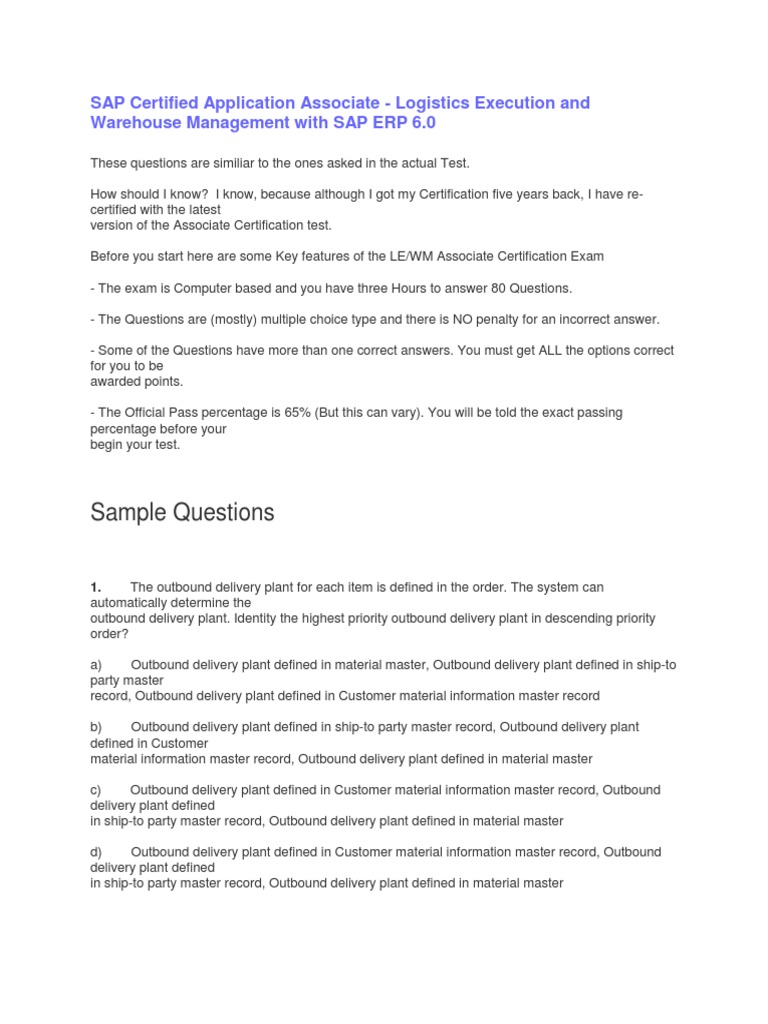 SAP Certified Application Associate - Logistics Execution and Warehouse Management with SAP ERP 6.0

These questions are similiar to the ones asked in the actual Test.

How should I know?  I know, because although I got my Certification five years back, I have re-certified with the latest version of the Associate Certification test.

Before you start here are some Key features of the LE/WM Associate Certification Exam

- The exam is Computer based and you have three Hours to answer 80 Questions.

- The Questions are (mostly) multiple choice type and there is NO penalty for an incorrect answer.

- Some of the Questions have more than one correct answers. You must get ALL the options correct for you to be awarded points.

- The Official Pass percentage is 65% (But this can vary). You will be told the exact passing percentage before your begin your test.

Sample Questions

1. The outbound delivery plant for each item is defined in the order. The system can automatically determine the outbound delivery plant. Identity the highest priority outbound delivery plant in descending priority order?

a) Outbound delivery plant defined in material master, Outbound delivery plant defined in ship-to party master record, Outbound delivery plant defined in Customer material information master record

b) Outbound delivery plant defined in ship-to party master record, Outbound delivery plant defined in Customer material information master record, Outbound delivery plant defined in material master

c) Outbound delivery plant defined in Customer material information master record, Outbound delivery plant defined in ship-to party master record, Outbound delivery plant defined in material master

d) Outbound delivery plant defined in Customer material information master record, Outbound delivery plant defined in ship-to party master record, Outbound delivery plant defined in material master